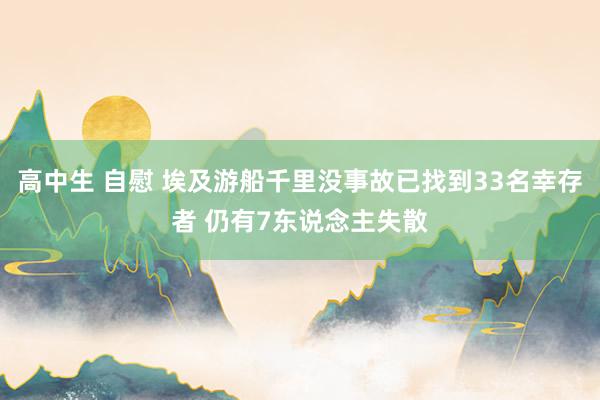 高中生 自慰 埃及游船千里没事故已找到33名幸存者 仍有7东说念主失散